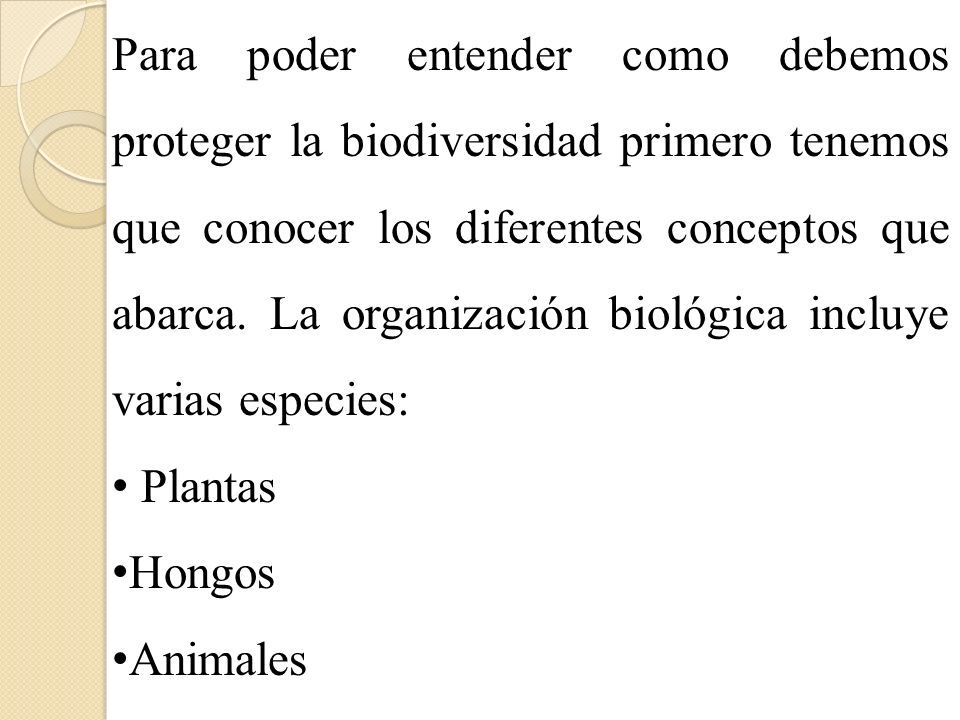 Para poder entender como debemos proteger la biodiversidad primero tenemos que conocer los diferentes conceptos que abarca. La organización biológica incluye varias especies:

• Plantas

•Hongos

•Animales